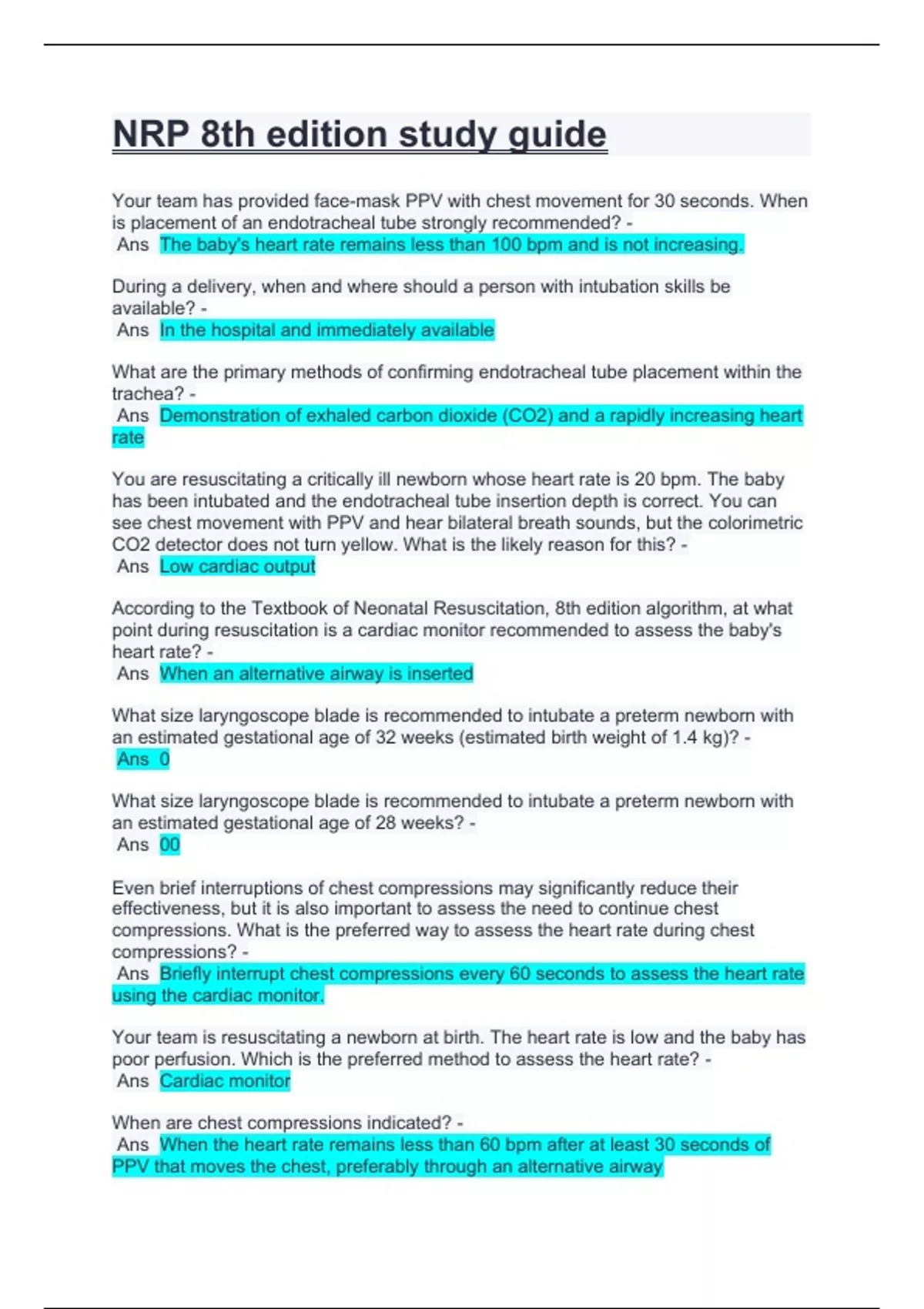 NRP 8th edition study guide

Your team has provided face-mask PPV with chest movement for 30 seconds. When is placement of an endotracheal tube strongly recommended? -
Ans The baby's heart rate remains less than 100 bpm and is not increasing.

During a delivery, when and where should a person with intubation skills be available? -
Ans In the hospital and immediately available

What are the primary methods of confirming endotracheal tube placement within the trachea? -
Ans Demonstration of exhaled carbon dioxide (CO2) and a rapidly increasing heart rate

You are resuscitating a critically ill newborn whose heart rate is 20 bpm. The baby has been intubated and the endotracheal tube insertion depth is correct. You can see chest movement with PPV and hear bilateral breath sounds, but the colorimetric CO2 detector does not turn yellow. What is the likely reason for this? -
Ans Low cardiac output

According to the Textbook of Neonatal Resuscitation, 8th edition algorithm, at what point during resuscitation is a cardiac monitor recommended to assess the baby's heart rate? -
Ans When an alternative airway is inserted

What size laryngoscope blade is recommended to intubate a preterm newborn with an estimated gestational age of 32 weeks (estimated birth weight of 1.4 kg)? -
Ans 0

What size laryngoscope blade is recommended to intubate a preterm newborn with an estimated gestational age of 28 weeks? -
Ans 00

Even brief interruptions of chest compressions may significantly reduce their effectiveness, but it is also important to assess the need to continue chest compressions. What is the preferred way to assess the heart rate during chest compressions? -
Ans Briefly interrupt chest compressions every 60 seconds to assess the heart rate using the cardiac monitor.

Your team is resuscitating a newborn at birth. The heart rate is low and the baby has poor perfusion. Which is the preferred method to assess the heart rate? -
Ans Cardiac monitor

When are chest compressions indicated? -
Ans When the heart rate remains less than 60 bpm after at least 30 seconds of PPV that moves the chest, preferably through an alternative airway